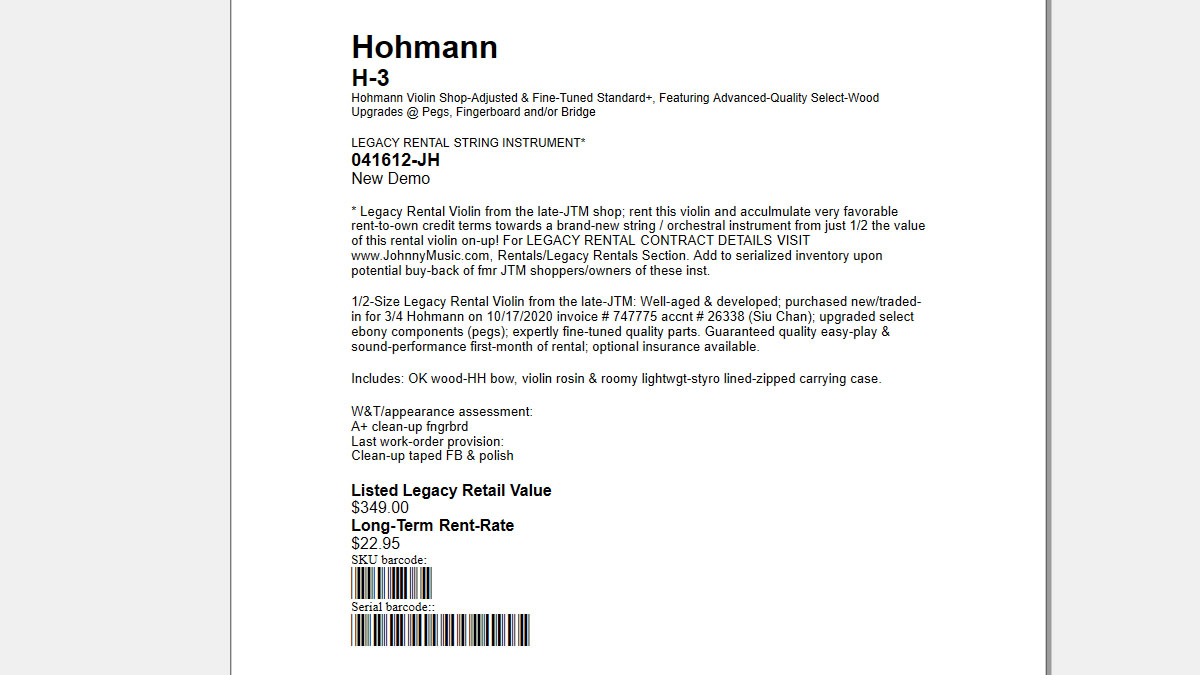 Hohmann
H-3
Hohmann Violin Shop-Adjusted & Fine-Tuned Standard+, Featuring Advanced-Quality Select-Wood Upgrades @ Pegs, Fingerboard and/or Bridge

LEGACY RENTAL STRING INSTRUMENT*
041612-JH
New Demo

* Legacy Rental Violin from the late-JTM shop; rent this violin and acculmulate very favorable rent-to-own credit terms towards a brand-new string / orchestral instrument from just 1/2 the value of this rental violin on-up! For LEGACY RENTAL CONTRACT DETAILS VISIT www.JohnnyMusic.com, Rentals/Legacy Rentals Section. Add to serialized inventory upon potential buy-back of fmr JTM shoppers/owners of these inst.

1/2-Size Legacy Rental Violin from the late-JTM: Well-aged & developed; purchased new/traded-in for 3/4 Hohmann on 10/17/2020 invoice # 747775 accnt # 26338 (Siu Chan); upgraded select ebony components (pegs); expertly fine-tuned quality parts. Guaranteed quality easy-play & sound-performance first-month of rental; optional insurance available.

Includes: OK wood-HH bow, violin rosin & roomy lightwgt-styro lined-zipped carrying case.

W&T/appearance assessment:
A+ clean-up fngrbrd
Last work-order provision:
Clean-up taped FB & polish

Listed Legacy Retail Value
$349.00
Long-Term Rent-Rate
$22.95
SKU barcode:
Serial barcode::